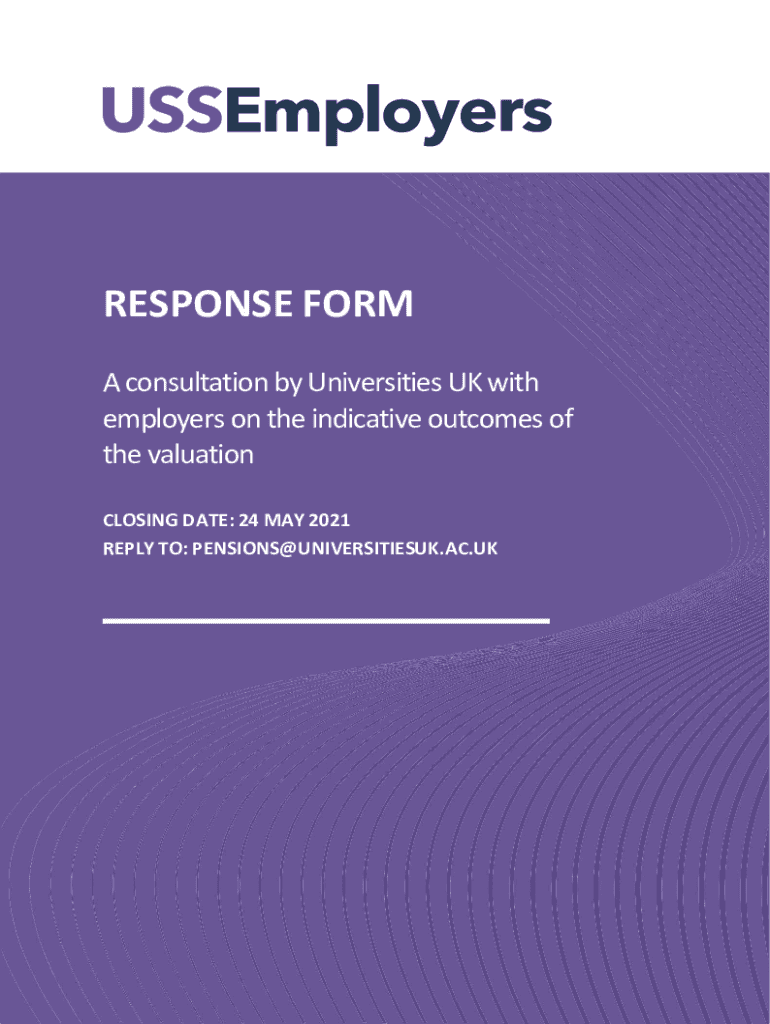 USSEmployers

RESPONSE FORM

A consultation by Universities UK with employers on the indicative outcomes of the valuation

CLOSING DATE: 24 MAY 2021
REPLY TO: PENSIONS@UNIVERSITIESUK.AC.UK